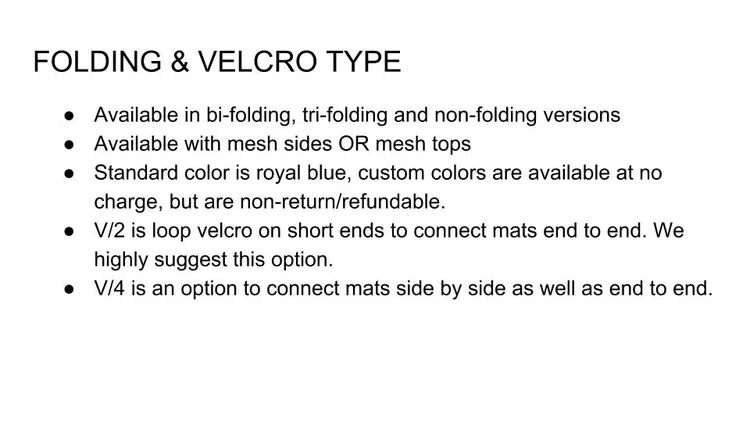 FOLDING & VELCRO TYPE

• Available in bi-folding, tri-folding and non-folding versions
• Available with mesh sides OR mesh tops
• Standard color is royal blue, custom colors are available at no charge, but are non-return/refundable.
• V/2 is loop velcro on short ends to connect mats end to end. We highly suggest this option.
• V/4 is an option to connect mats side by side as well as end to end.